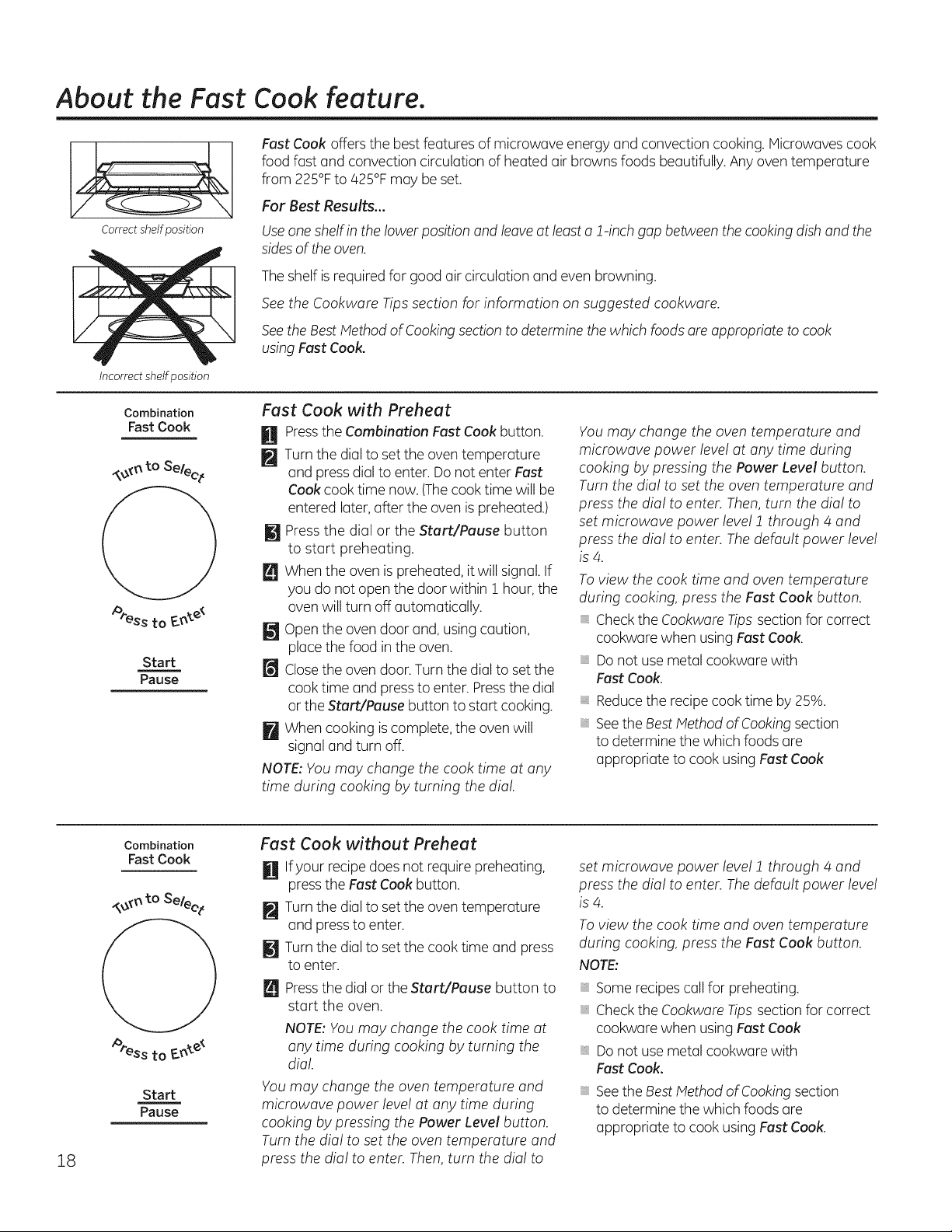 About the Fast Cook feature.

Correct shelf position

Incorrect shelf position

Fast Cook offers the best features of microwave energy and convection cooking. Microwaves cook food fast and convection circulation of heated air browns foods beautifully. Any oven temperature from 225°F to 425°F may be set.

For Best Results...

Use one shelf in the lower position and leave at least a 1-inch gap between the cooking dish and the sides of the oven.

The shelf is required for good air circulation and even browning.

See the Cookware Tips section for information on suggested cookware.

See the Best Method of Cooking section to determine the which foods are appropriate to cook using Fast Cook.

Combination
Fast Cook

Turn to Select

Press to Enter

Start
Pause

Fast Cook with Preheat

1 Press the Combination Fast Cook button.

2 Turn the dial to set the oven temperature and press dial to enter. Do not enter Fast Cook cook time now. (The cook time will be entered later, after the oven is preheated.)

3 Press the dial or the Start/Pause button to start preheating.

4 When the oven is preheated, it will signal. If you do not open the door within 1 hour, the oven will turn off automatically.

5 Open the oven door and, using caution, place the food in the oven.

6 Close the oven door. Turn the dial to set the cook time and press to enter. Press the dial or the Start/Pause button to start cooking.

7 When cooking is complete, the oven will signal and turn off.

NOTE: You may change the cook time at any time during cooking by turning the dial.

You may change the oven temperature and microwave power level at any time during cooking by pressing the Power Level button. Turn the dial to set the oven temperature and press the dial to enter. Then, turn the dial to set microwave power level 1 through 4 and press the dial to enter. The default power level is 4.

To view the cook time and oven temperature during cooking, press the Fast Cook button.

• Check the Cookware Tips section for correct cookware when using Fast Cook.
• Do not use metal cookware with Fast Cook.
• Reduce the recipe cook time by 25%.
• See the Best Method of Cooking section to determine the which foods are appropriate to cook using Fast Cook

Combination
Fast Cook

Turn to Select

Press to Enter

Start
Pause

Fast Cook without Preheat

1 If your recipe does not require preheating, press the Fast Cook button.

2 Turn the dial to set the oven temperature and press to enter.

3 Turn the dial to set the cook time and press to enter.

4 Press the dial or the Start/Pause button to start the oven.

NOTE: You may change the cook time at any time during cooking by turning the dial.

You may change the oven temperature and microwave power level at any time during cooking by pressing the Power Level button. Turn the dial to set the oven temperature and press the dial to enter. Then, turn the dial to set microwave power level 1 through 4 and press the dial to enter. The default power level is 4.

To view the cook time and oven temperature during cooking, press the Fast Cook button.

NOTE:
• Some recipes call for preheating.
• Check the Cookware Tips section for correct cookware when using Fast Cook
• Do not use metal cookware with Fast Cook.
• See the Best Method of Cooking section to determine the which foods are appropriate to cook using Fast Cook.

18